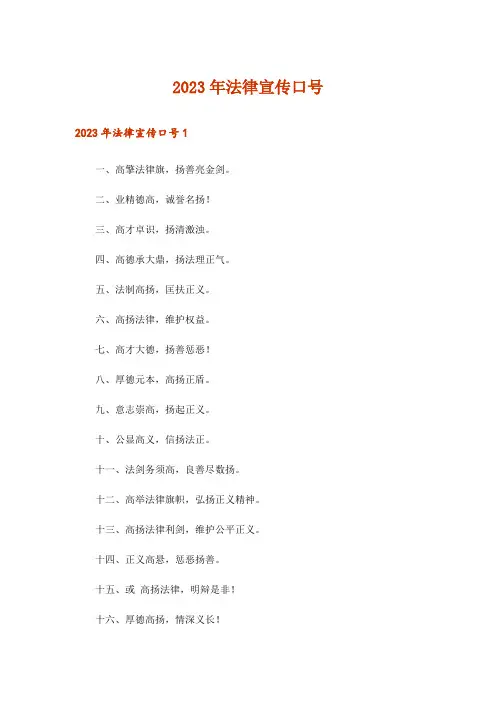 2023年法律宣传口号

2023年法律宣传口号1

一、高擎法律旗，扬善亮金剑。

二、业精德高，诚誉名扬！

三、高才卓识，扬清激浊。

四、高德承大鼎，扬法理正气。

五、法制高扬，匡扶正义。

六、高扬法律，维护权益。

七、高才大德，扬善惩恶！

八、厚德元本，高扬正盾。

九、意志崇高，扬起正义。

十、公显高义，信扬法正。

十一、法剑务须高，良善尽数扬。

十二、高举法律旗帜，弘扬正义精神。

十三、高扬法律利剑，维护公平正义。

十四、正义高悬，惩恶扬善。

十五、或 高扬法律，明辩是非！

十六、厚德高扬，情深义长！